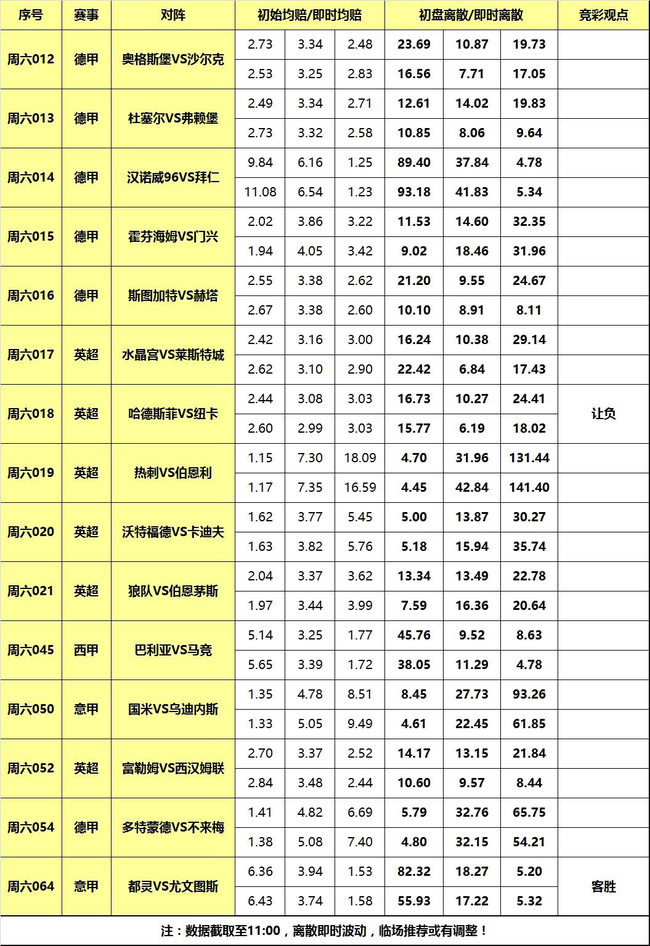 | 序号 | 赛事 | 对阵 | 初始均赔/即时均赔 | | | 初盘离散/即时离散 | | | 竞彩观点 |
|---|---|---|---|---|---|---|---|---|---|
| 周六012 | 德甲 | 奥格斯堡VS沙尔克 | 2.73 | 3.34 | 2.48 | 23.69 | 10.87 | 19.73 | |
| | | | 2.53 | 3.25 | 2.83 | 16.56 | 7.71 | 17.05 | |
| 周六013 | 德甲 | 杜塞尔VS弗赖堡 | 2.49 | 3.34 | 2.71 | 12.61 | 14.02 | 19.83 | |
| | | | 2.73 | 3.32 | 2.58 | 10.85 | 8.06 | 9.64 | |
| 周六014 | 德甲 | 汉诺威96VS拜仁 | 9.84 | 6.16 | 1.25 | 89.40 | 37.84 | 4.78 | |
| | | | 11.08 | 6.54 | 1.23 | 93.18 | 41.83 | 5.34 | |
| 周六015 | 德甲 | 霍芬海姆VS门兴 | 2.02 | 3.86 | 3.22 | 11.53 | 14.60 | 32.35 | |
| | | | 1.94 | 4.05 | 3.42 | 9.02 | 18.46 | 31.96 | |
| 周六016 | 德甲 | 斯图加特VS赫塔 | 2.55 | 3.38 | 2.62 | 21.20 | 9.55 | 24.67 | |
| | | | 2.67 | 3.38 | 2.60 | 10.10 | 8.91 | 8.11 | |
| 周六017 | 英超 | 水晶宫VS莱斯特城 | 2.42 | 3.16 | 3.00 | 16.24 | 10.38 | 29.14 | |
| | | | 2.62 | 3.10 | 2.90 | 22.42 | 6.84 | 17.43 | |
| 周六018 | 英超 | 哈德斯菲VS纽卡 | 2.44 | 3.08 | 3.03 | 16.73 | 10.27 | 24.41 | 让负 |
| | | | 2.60 | 2.99 | 3.03 | 15.77 | 6.19 | 18.02 | |
| 周六019 | 英超 | 热刺VS伯恩利 | 1.15 | 7.30 | 18.09 | 4.70 | 31.96 | 131.44 | |
| | | | 1.17 | 7.35 | 16.59 | 4.45 | 42.84 | 141.40 | |
| 周六020 | 英超 | 沃特福德VS卡迪夫 | 1.62 | 3.77 | 5.45 | 5.00 | 13.87 | 30.27 | |
| | | | 1.63 | 3.82 | 5.76 | 5.18 | 15.94 | 35.74 | |
| 周六021 | 英超 | 狼队VS伯恩茅斯 | 2.04 | 3.37 | 3.62 | 13.34 | 13.49 | 22.78 | |
| | | | 1.97 | 3.44 | 3.99 | 7.59 | 16.36 | 20.64 | |
| 周六045 | 西甲 | 巴利亚VS马竞 | 5.14 | 3.25 | 1.77 | 45.76 | 9.52 | 8.63 | |
| | | | 5.65 | 3.39 | 1.72 | 38.05 | 11.29 | 4.78 | |
| 周六050 | 意甲 | 国米VS乌迪内斯 | 1.35 | 4.78 | 8.51 | 8.45 | 27.73 | 93.26 | |
| | | | 1.33 | 5.05 | 9.49 | 4.61 | 22.45 | 61.85 | |
| 周六052 | 英超 | 富勒姆VS西汉姆联 | 2.70 | 3.37 | 2.52 | 14.17 | 13.15 | 21.84 | |
| | | | 2.84 | 3.48 | 2.44 | 10.60 | 9.57 | 8.44 | |
| 周六054 | 德甲 | 多特蒙德VS不来梅 | 1.41 | 4.82 | 6.69 | 5.79 | 32.76 | 65.75 | |
| | | | 1.38 | 5.08 | 7.40 | 4.80 | 32.15 | 54.21 | |
| 周六064 | 意甲 | 都灵VS尤文图斯 | 6.36 | 3.94 | 1.53 | 82.32 | 18.27 | 5.20 | 客胜 |
| | | | 6.43 | 3.74 | 1.58 | 55.93 | 17.22 | 5.32 | |

注：数据截取至11:00，离散即时波动，临场推荐或有调整！